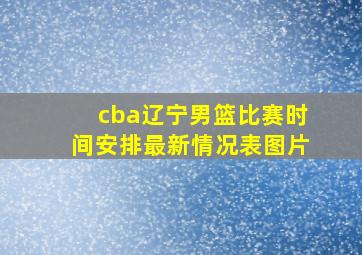 cba辽宁男篮比赛时间安排最新情况表图片